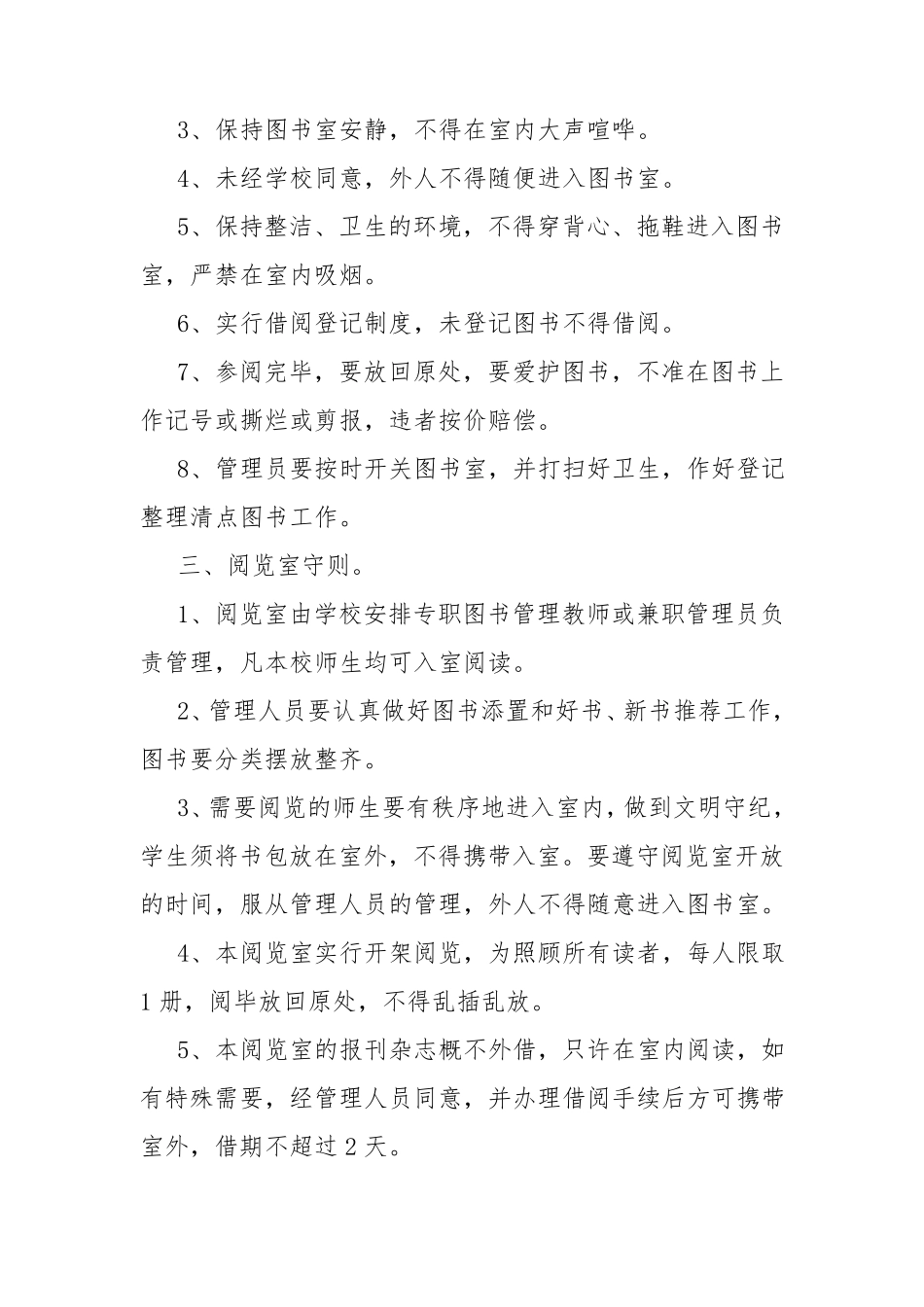 3、保持图书室安静，不得在室内大声喧哗。

4、未经学校同意，外人不得随便进入图书室。

5、保持整洁、卫生的环境，不得穿背心、拖鞋进入图书室，严禁在室内吸烟。

6、实行借阅登记制度，未登记图书不得借阅。

7、参阅完毕，要放回原处，要爱护图书，不准在图书上作记号或撕烂或剪报，违者按价赔偿。

8、管理员要按时开关图书室，并打扫好卫生，作好登记整理清点图书工作。

三、阅览室守则。

1、阅览室由学校安排专职图书管理教师或兼职管理员负责管理，凡本校师生均可入室阅读。

2、管理人员要认真做好图书添置和好书、新书推荐工作，图书要分类摆放整齐。

3、需要阅览的师生要有秩序地进入室内，做到文明守纪，学生须将书包放在室外，不得携带入室。要遵守阅览室开放的时间，服从管理人员的管理，外人不得随意进入图书室。

4、本阅览室实行开架阅览，为照顾所有读者，每人限取1册，阅毕放回原处，不得乱插乱放。

5、本阅览室的报刊杂志概不外借，只许在室内阅读，如有特殊需要，经管理人员同意，并办理借阅手续后方可携带室外，借期不超过2天。